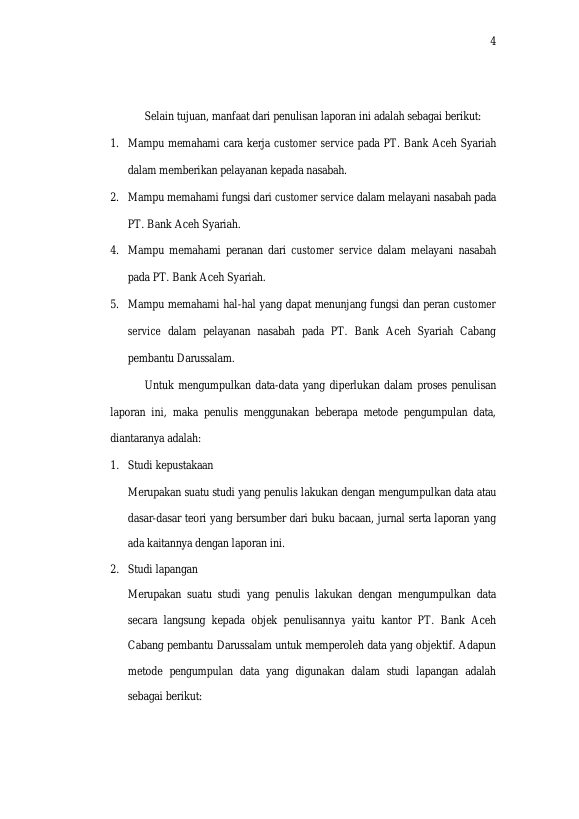 4

Selain tujuan, manfaat dari penulisan laporan ini adalah sebagai berikut:

1. Mampu memahami cara kerja customer service pada PT. Bank Aceh Syariah dalam memberikan pelayanan kepada nasabah.
2. Mampu memahami fungsi dari customer service dalam melayani nasabah pada PT. Bank Aceh Syariah.
4. Mampu memahami peranan dari customer service dalam melayani nasabah pada PT. Bank Aceh Syariah.
5. Mampu memahami hal-hal yang dapat menunjang fungsi dan peran customer service dalam pelayanan nasabah pada PT. Bank Aceh Syariah Cabang pembantu Darussalam.

Untuk mengumpulkan data-data yang diperlukan dalam proses penulisan laporan ini, maka penulis menggunakan beberapa metode pengumpulan data, diantaranya adalah:

1. Studi kepustakaan

Merupakan suatu studi yang penulis lakukan dengan mengumpulkan data atau dasar-dasar teori yang bersumber dari buku bacaan, jurnal serta laporan yang ada kaitannya dengan laporan ini.

2. Studi lapangan

Merupakan suatu studi yang penulis lakukan dengan mengumpulkan data secara langsung kepada objek penulisannya yaitu kantor PT. Bank Aceh Cabang pembantu Darussalam untuk memperoleh data yang objektif. Adapun metode pengumpulan data yang digunakan dalam studi lapangan adalah sebagai berikut: